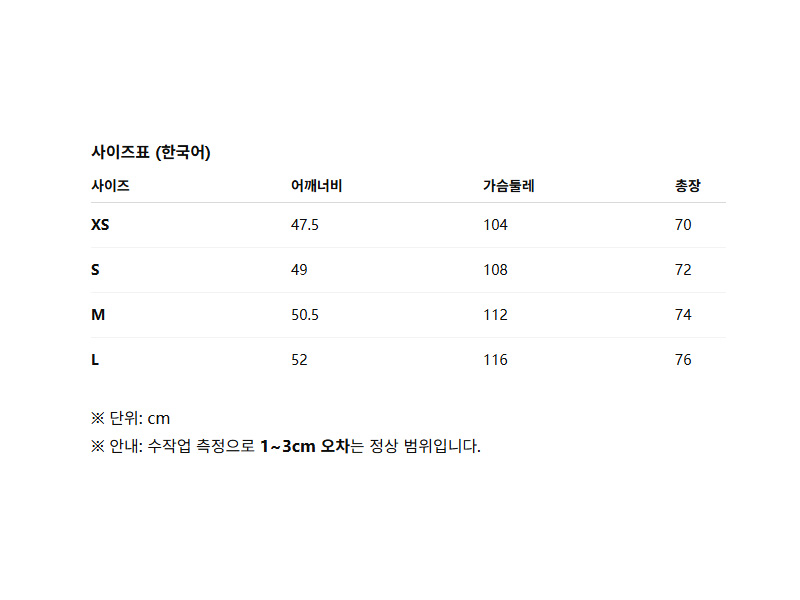 사이즈표 (한국어)

| 사이즈 | 어깨너비 | 가슴둘레 | 총장 |
|---|---|---|---|
| XS | 47.5 | 104 | 70 |
| S | 49 | 108 | 72 |
| M | 50.5 | 112 | 74 |
| L | 52 | 116 | 76 |

※ 단위: cm

※ 안내: 수작업 측정으로 1~3cm 오차는 정상 범위입니다.